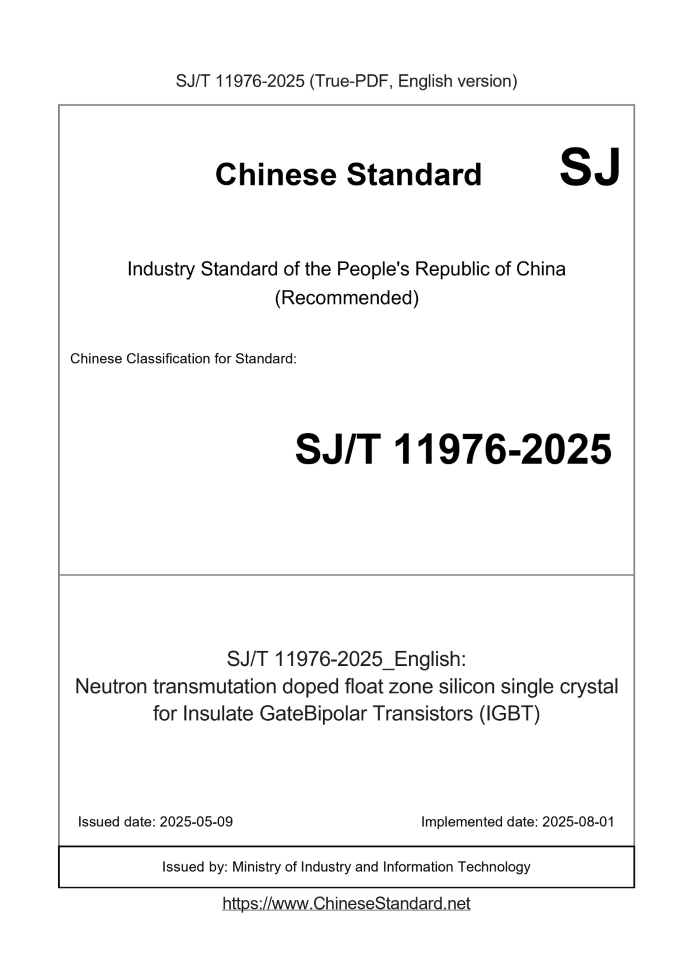 SJ/T 11976-2025 (True-PDF, English version)

Chinese Standard SJ

Industry Standard of the People's Republic of China
(Recommended)

Chinese Classification for Standard:

SJ/T 11976-2025

SJ/T 11976-2025_English:
Neutron transmutation doped float zone silicon single crystal for Insulate GateBipolar Transistors (IGBT)

Issued date: 2025-05-09

Implemented date: 2025-08-01

Issued by: Ministry of Industry and Information Technology

https://www.ChineseStandard.net